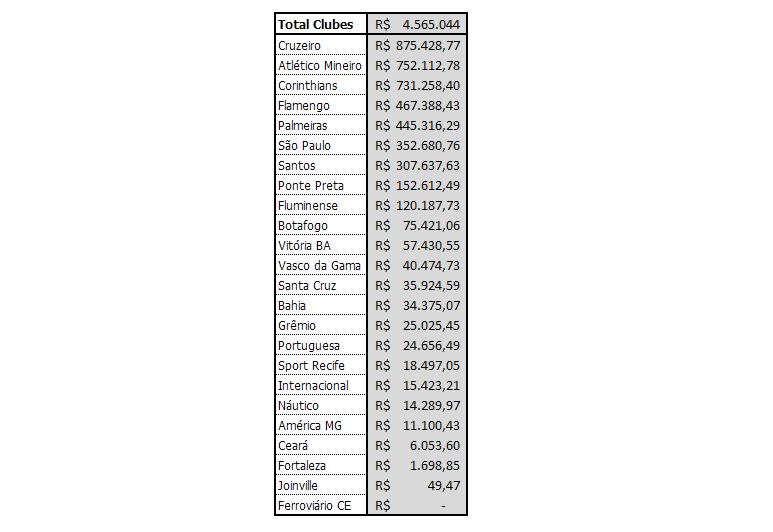 | Total Clubes | R$ 4.565.044 |
|---|---|
| Cruzeiro | R$ 875.428,77 |
| Atlético Mineiro | R$ 752.112,78 |
| Corinthians | R$ 731.258,40 |
| Flamengo | R$ 467.388,43 |
| Palmeiras | R$ 445.316,29 |
| São Paulo | R$ 352.680,76 |
| Santos | R$ 307.637,63 |
| Ponte Preta | R$ 152.612,49 |
| Fluminense | R$ 120.187,73 |
| Botafogo | R$ 75.421,06 |
| Vitória BA | R$ 57.430,55 |
| Vasco da Gama | R$ 40.474,73 |
| Santa Cruz | R$ 35.924,59 |
| Bahia | R$ 34.375,07 |
| Grêmio | R$ 25.025,45 |
| Portuguesa | R$ 24.656,49 |
| Sport Recife | R$ 18.497,05 |
| Internacional | R$ 15.423,21 |
| Náutico | R$ 14.289,97 |
| América MG | R$ 11.100,43 |
| Ceará | R$ 6.053,60 |
| Fortaleza | R$ 1.698,85 |
| Joinville | R$ 49,47 |
| Ferroviário CE | R$ - |